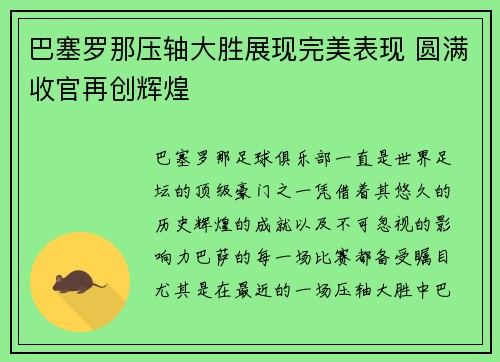 巴塞罗那压轴大胜展现完美表现 圆满收官再创辉煌

巴塞罗那足球俱乐部一直是世界足坛的顶级豪门之一凭借着其悠久的历史辉煌的成就以及不可忽视的影响力巴萨的每一场比赛都备受瞩目尤其是在最近的一场压轴大胜中巴